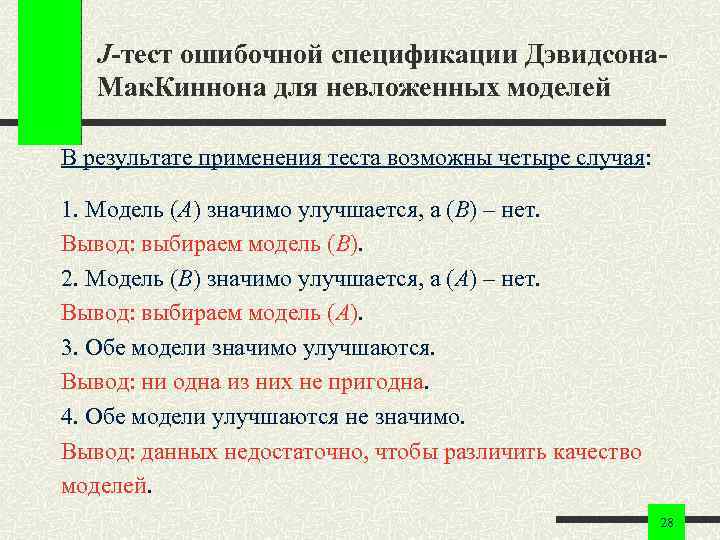 J-тест ошибочной спецификации Дэвидсона-МакКиннона для невложенных моделей

В результате применения теста возможны четыре случая:

1. Модель (A) значимо улучшается, а (B) – нет.
Вывод: выбираем модель (B).
2. Модель (B) значимо улучшается, а (A) – нет.
Вывод: выбираем модель (A).
3. Обе модели значимо улучшаются.
Вывод: ни одна из них не пригодна.
4. Обе модели улучшаются не значимо.
Вывод: данных недостаточно, чтобы различить качество моделей.

28